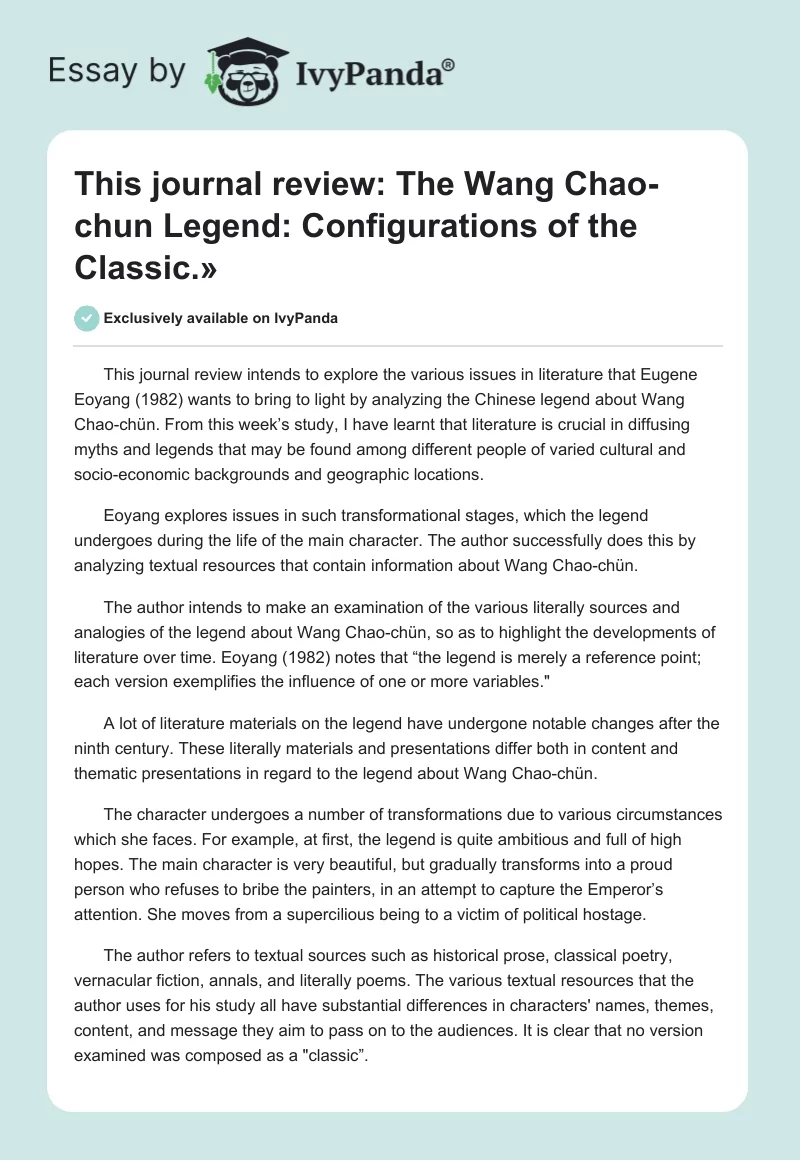 Essay by IvyPanda®

This journal review: The Wang Chao-chun Legend: Configurations of the Classic.»

Exclusively available on IvyPanda

This journal review intends to explore the various issues in literature that Eugene Eoyang (1982) wants to bring to light by analyzing the Chinese legend about Wang Chao-chün. From this week's study, I have learnt that literature is crucial in diffusing myths and legends that may be found among different people of varied cultural and socio-economic backgrounds and geographic locations.

Eoyang explores issues in such transformational stages, which the legend undergoes during the life of the main character. The author successfully does this by analyzing textual resources that contain information about Wang Chao-chün.

The author intends to make an examination of the various literally sources and analogies of the legend about Wang Chao-chün, so as to highlight the developments of literature over time. Eoyang (1982) notes that "the legend is merely a reference point; each version exemplifies the influence of one or more variables."

A lot of literature materials on the legend have undergone notable changes after the ninth century. These literally materials and presentations differ both in content and thematic presentations in regard to the legend about Wang Chao-chün.

The character undergoes a number of transformations due to various circumstances which she faces. For example, at first, the legend is quite ambitious and full of high hopes. The main character is very beautiful, but gradually transforms into a proud person who refuses to bribe the painters, in an attempt to capture the Emperor's attention. She moves from a supercilious being to a victim of political hostage.

The author refers to textual sources such as historical prose, classical poetry, vernacular fiction, annals, and literally poems. The various textual resources that the author uses for his study all have substantial differences in characters' names, themes, content, and message they aim to pass on to the audiences. It is clear that no version examined was composed as a "classic".